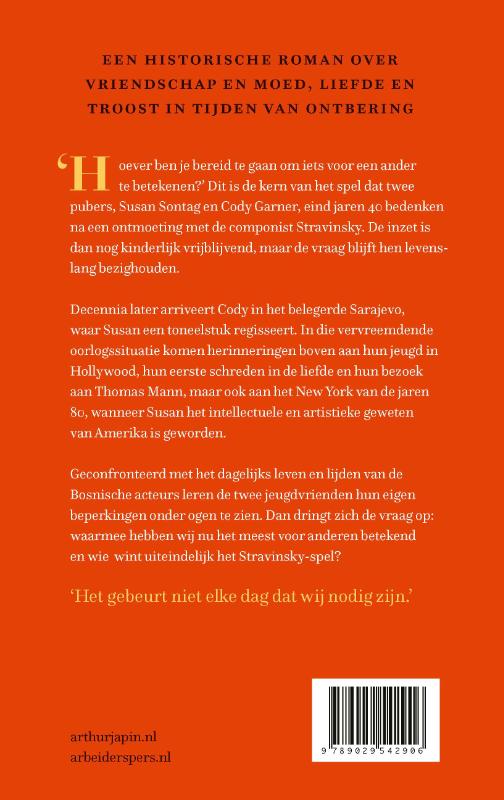 EEN HISTORISCHE ROMAN OVER VRIENDSCHAP EN MOED, LIEFDE EN TROOST IN TIJDEN VAN ONTBERING

'Hoever ben je bereid te gaan om iets voor een ander te betekenen?' Dit is de kern van het spel dat twee pubers, Susan Sontag en Cody Garner, eind jaren 40 bedenken na een ontmoeting met de componist Stravinsky. De inzet is dan nog kinderlijk vrijblijvend, maar de vraag blijft hen levenslang bezighouden.

Decennia later arriveert Cody in het belegerde Sarajevo, waar Susan een toneelstuk regisseert. In die vervreemdende oorlogssituatie komen herinneringen boven aan hun jeugd in Hollywood, hun eerste schreden in de liefde en hun bezoek aan Thomas Mann, maar ook aan het New York van de jaren 80, wanneer Susan het intellectuele en artistieke geweten van Amerika is geworden.

Geconfronteerd met het dagelijks leven en lijden van de Bosnische acteurs leren de twee jeugdvrienden hun eigen beperkingen onder ogen te zien. Dan dringt zich de vraag op: waarmee hebben wij nu het meest voor anderen betekend en wie wint uiteindelijk het Stravinsky-spel?

'Het gebeurt niet elke dag dat wij nodig zijn.'

arthurjapin.nl
arbeiderspers.nl

9 789029 542906